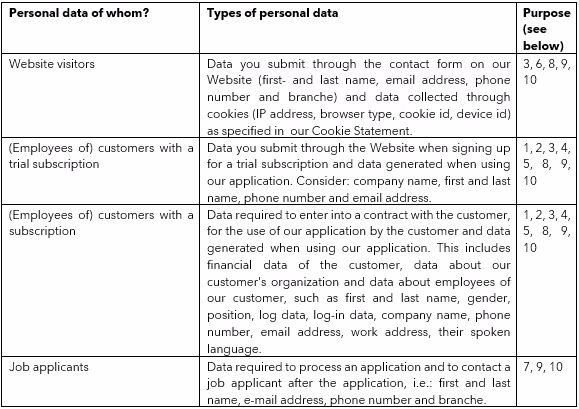 | Personal data of whom? | Types of personal data | Purpose (see below) |
|---|---|---|
| Website visitors | Data you submit through the contact form on our Website (first- and last name, email address, phone number and branche) and data collected through cookies (IP address, browser type, cookie id, device id) as specified in our Cookie Statement. | 3, 6, 8, 9, 10 |
| (Employees of) customers with a trial subscription | Data you submit through the Website when signing up for a trial subscription and data generated when using our application. Consider: company name, first and last name, phone number and email address. | 1, 2, 3, 4, 5, 8, 9, 10 |
| (Employees of) customers with a subscription | Data required to enter into a contract with the customer, for the use of our application by the customer and data generated when using our application. This includes financial data of the customer, data about our customer's organization and data about employees of our customer, such as first and last name, gender, position, log data, log-in data, company name, phone number, email address, work address, their spoken language. | 1, 2, 3, 4, 5, 8, 9, 10 |
| Job applicants | Data required to process an application and to contact a job applicant after the application, i.e.: first and last name, e-mail address, phone number and branche. | 7, 9, 10 |